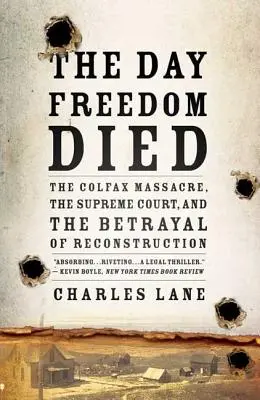 THE DAY FREEDOM DIED

THE COLFAX MASSACRE, THE SUPREME COURT, AND THE BETRAYAL OF RECONSTRUCTION

"ABSORBING...RIVETING...A LEGAL THRILLER."
— KEVIN BOYLE, NEW YORK TIMES BOOK REVIEW

CHARLES LANE